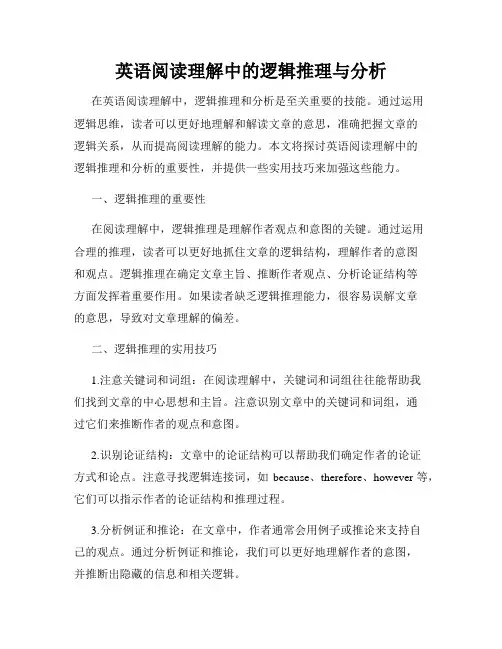 英语阅读理解中的逻辑推理与分析

在英语阅读理解中，逻辑推理和分析是至关重要的技能。通过运用逻辑思维，读者可以更好地理解和解读文章的意思，准确把握文章的逻辑关系，从而提高阅读理解的能力。本文将探讨英语阅读理解中的逻辑推理和分析的重要性，并提供一些实用技巧来加强这些能力。

一、逻辑推理的重要性

在阅读理解中，逻辑推理是理解作者观点和意图的关键。通过运用合理的推理，读者可以更好地抓住文章的逻辑结构，理解作者的意图和观点。逻辑推理在确定文章主旨、推断作者观点、分析论证结构等方面发挥着重要作用。如果读者缺乏逻辑推理能力，很容易误解文章的意思，导致对文章理解的偏差。

二、逻辑推理的实用技巧

1.注意关键词和词组：在阅读理解中，关键词和词组往往能帮助我们找到文章的中心思想和主旨。注意识别文章中的关键词和词组，通过它们来推断作者的观点和意图。

2.识别论证结构：文章中的论证结构可以帮助我们确定作者的论证方式和论点。注意寻找逻辑连接词，如 because、therefore、however 等，它们可以指示作者的论证结构和推理过程。

3.分析例证和推论：在文章中，作者通常会用例子或推论来支持自己的观点。通过分析例证和推论，我们可以更好地理解作者的意图，并推断出隐藏的信息和相关逻辑。